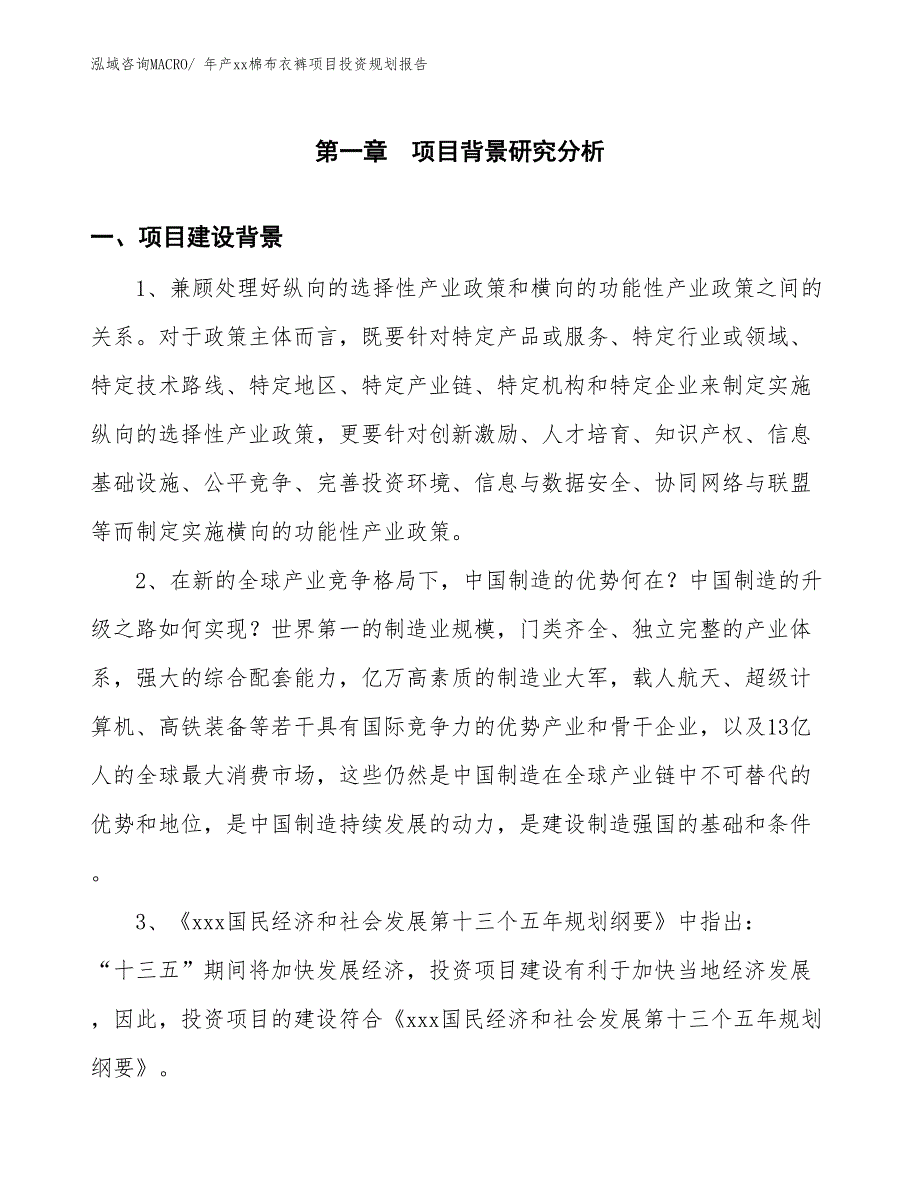 泓域咨询MACRO/ 年产xx棉布衣裤项目投资规划报告

第一章　项目背景研究分析

一、项目建设背景

1、兼顾处理好纵向的选择性产业政策和横向的功能性产业政策之间的关系。对于政策主体而言，既要针对特定产品或服务、特定行业或领域、特定技术路线、特定地区、特定产业链、特定机构和特定企业来制定实施纵向的选择性产业政策，更要针对创新激励、人才培育、知识产权、信息基础设施、公平竞争、完善投资环境、信息与数据安全、协同网络与联盟等而制定实施横向的功能性产业政策。

2、在新的全球产业竞争格局下，中国制造的优势何在？中国制造的升级之路如何实现？世界第一的制造业规模，门类齐全、独立完整的产业体系，强大的综合配套能力，亿万高素质的制造业大军，载人航天、超级计算机、高铁装备等若干具有国际竞争力的优势产业和骨干企业，以及13亿人的全球最大消费市场，这些仍然是中国制造在全球产业链中不可替代的优势和地位，是中国制造持续发展的动力，是建设制造强国的基础和条件。

3、《xxx国民经济和社会发展第十三个五年规划纲要》中指出：“十三五”期间将加快发展经济，投资项目建设有利于加快当地经济发展，因此，投资项目的建设符合《xxx国民经济和社会发展第十三个五年规划纲要》。